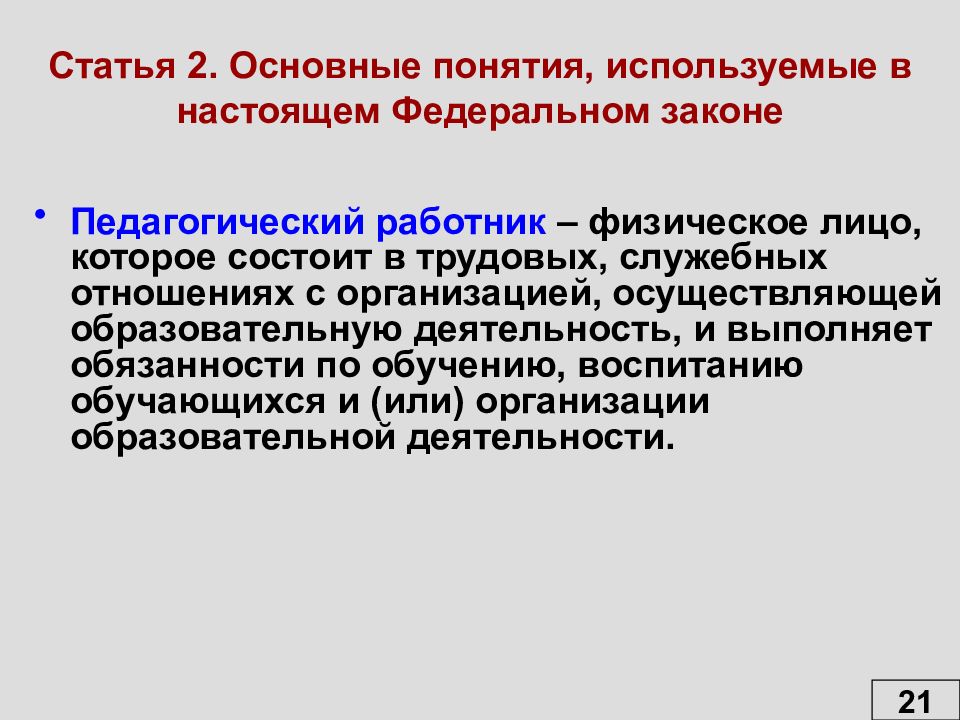 Статья 2. Основные понятия, используемые в настоящем Федеральном законе

• Педагогический работник – физическое лицо, которое состоит в трудовых, служебных отношениях с организацией, осуществляющей образовательную деятельность, и выполняет обязанности по обучению, воспитанию обучающихся и (или) организации образовательной деятельности.

21